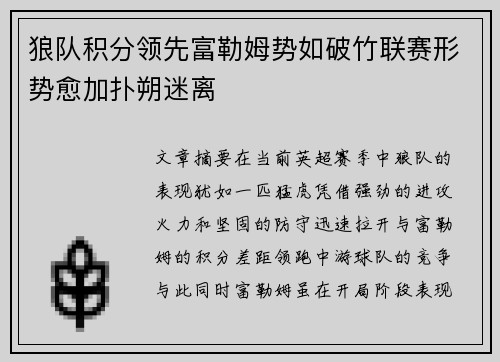 狼队积分领先富勒姆势如破竹联赛形势愈加扑朔迷离

文章摘要在当前英超赛季中狼队的表现犹如一匹猛虎凭借强劲的进攻火力和坚固的防守迅速拉开与富勒姆的积分差距领跑中游球队的竞争与此同时富勒姆虽在开局阶段表现